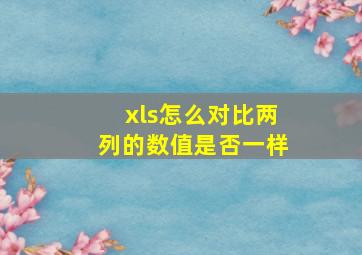 xls怎么对比两列的数值是否一样